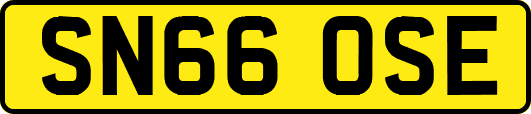 SN66 OSE